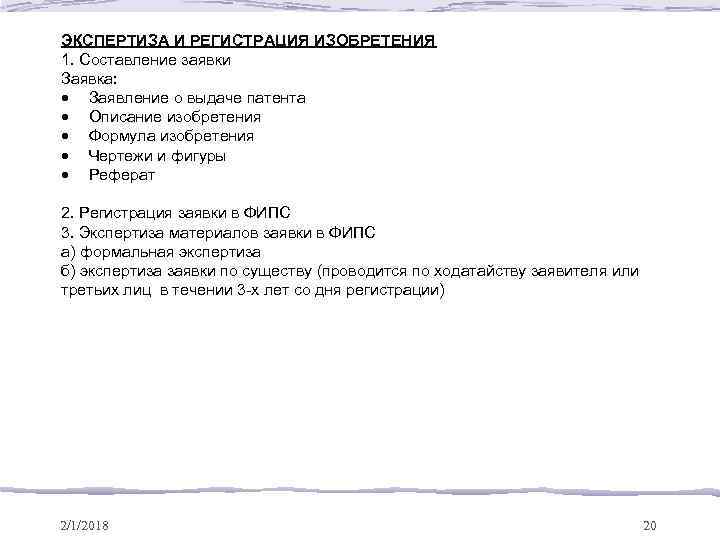 ЭКСПЕРТИЗА И РЕГИСТРАЦИЯ ИЗОБРЕТЕНИЯ
1. Составление заявки
Заявка:
• Заявление о выдаче патента
• Описание изобретения
• Формула изобретения
• Чертежи и фигуры
• Реферат

2. Регистрация заявки в ФИПС
3. Экспертиза материалов заявки в ФИПС
а) формальная экспертиза
б) экспертиза заявки по существу (проводится по ходатайству заявителя или третьих лиц в течении 3-х лет со дня регистрации)

2/1/2018
20